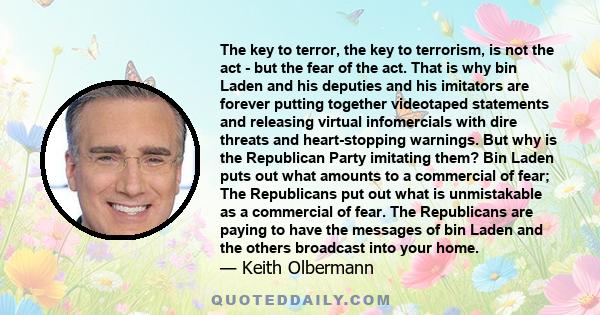 The key to terror, the key to terrorism, is not the act - but the fear of the act. That is why bin Laden and his deputies and his imitators are forever putting together videotaped statements and releasing virtual infomercials with dire threats and heart-stopping warnings. But why is the Republican Party imitating them? Bin Laden puts out what amounts to a commercial of fear; The Republicans put out what is unmistakable as a commercial of fear. The Republicans are paying to have the messages of bin Laden and the others broadcast into your home.

— Keith Olbermann

QUOTEDDAILY.COM